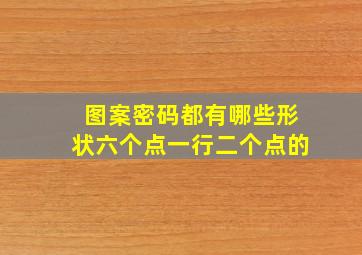 图案密码都有哪些形状六个点一行二个点的